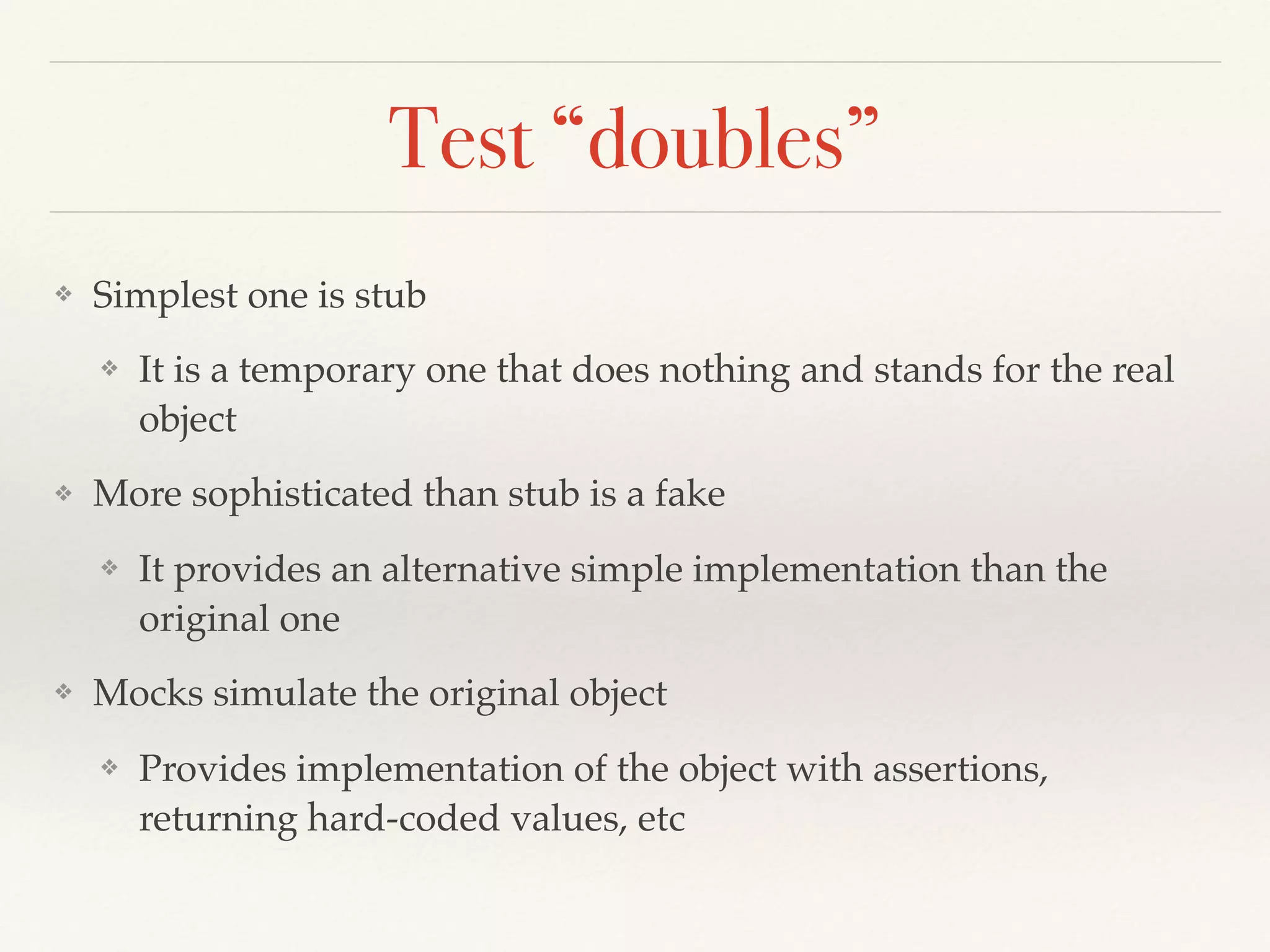 Test "doubles"

❖ Simplest one is stub

❖ It is a temporary one that does nothing and stands for the real object

❖ More sophisticated than stub is a fake

❖ It provides an alternative simple implementation than the original one

❖ Mocks simulate the original object

❖ Provides implementation of the object with assertions, returning hard-coded values, etc